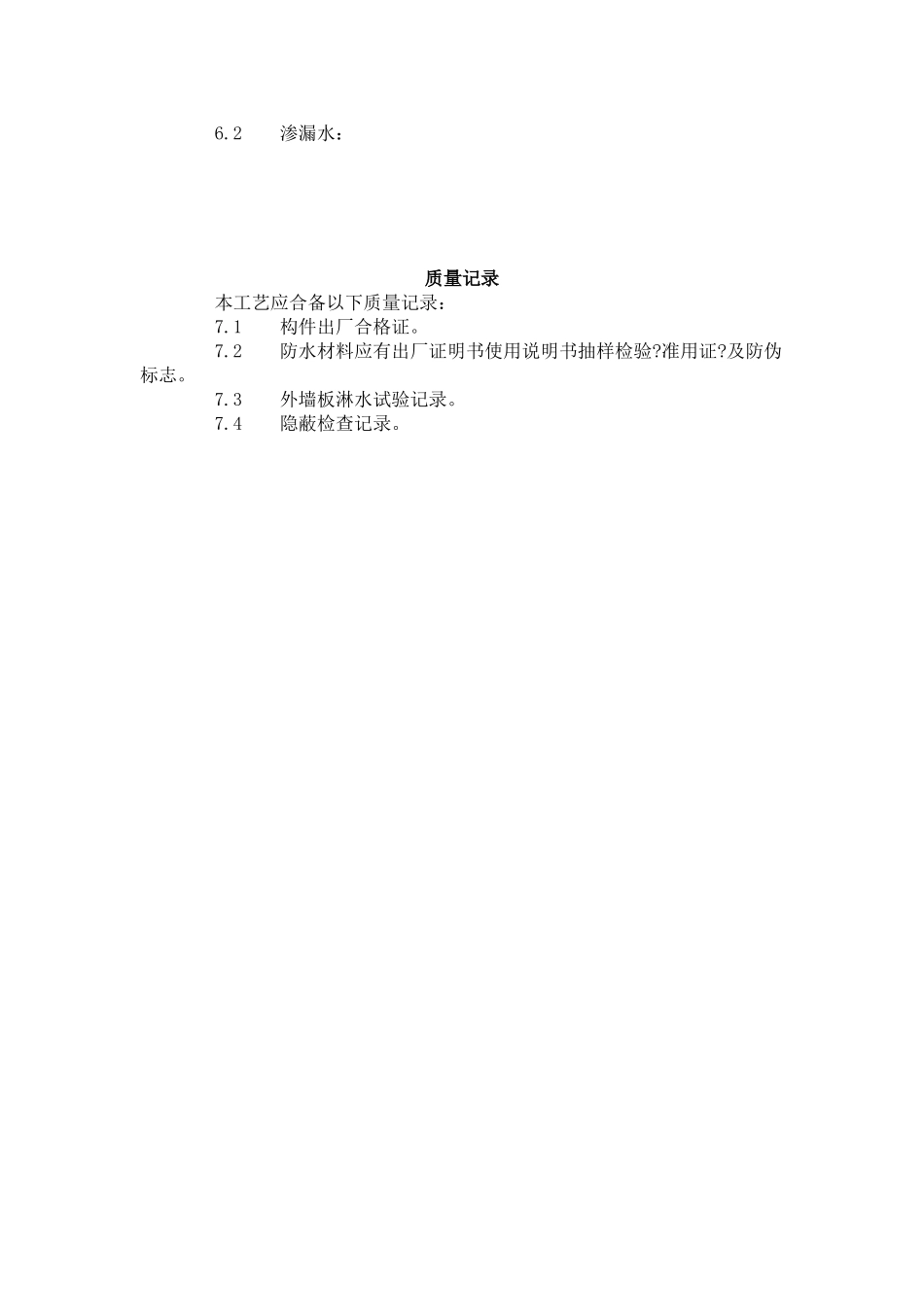 6.2　　渗漏水：

质量记录

本工艺应合备以下质量记录：

7.1　　构件出厂合格证。

7.2　　防水材料应有出厂证明书使用说明书抽样检验?准用证?及防伪标志。

7.3　　外墙板淋水试验记录。

7.4　　隐蔽检查记录。